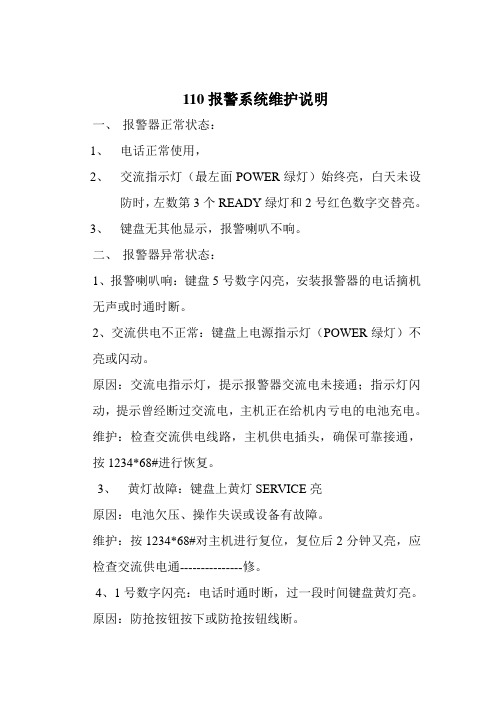 110 报警系统维护说明

一、 报警器正常状态：

1、 电话正常使用，

2、 交流指示灯（最左面 POWER 绿灯）始终亮，白天未设防时，左数第 3 个 READY 绿灯和 2 号红色数字交替亮。

3、 键盘无其他显示，报警喇叭不响。

二、 报警器异常状态：

1、报警喇叭响：键盘 5 号数字闪亮，安装报警器的电话摘机无声或时通时断。

2、交流供电不正常：键盘上电源指示灯（POWER 绿灯）不亮或闪动。

原因：交流电指示灯，提示报警器交流电未接通；指示灯闪动，提示曾经断过交流电，主机正在给机内亏电的电池充电。

维护：检查交流供电线路，主机供电插头，确保可靠接通，按 1234*68#进行恢复。

3、 黄灯故障：键盘上黄灯 SERVICE 亮

原因：电池欠压、操作失误或设备有故障。

维护：按 1234*68#对主机进行复位，复位后 2 分钟又亮，应检查交流供电通---------------修。

4、1 号数字闪亮：电话时通时断，过一段时间键盘黄灯亮。

原因：防抢按钮按下或防抢按钮线断。